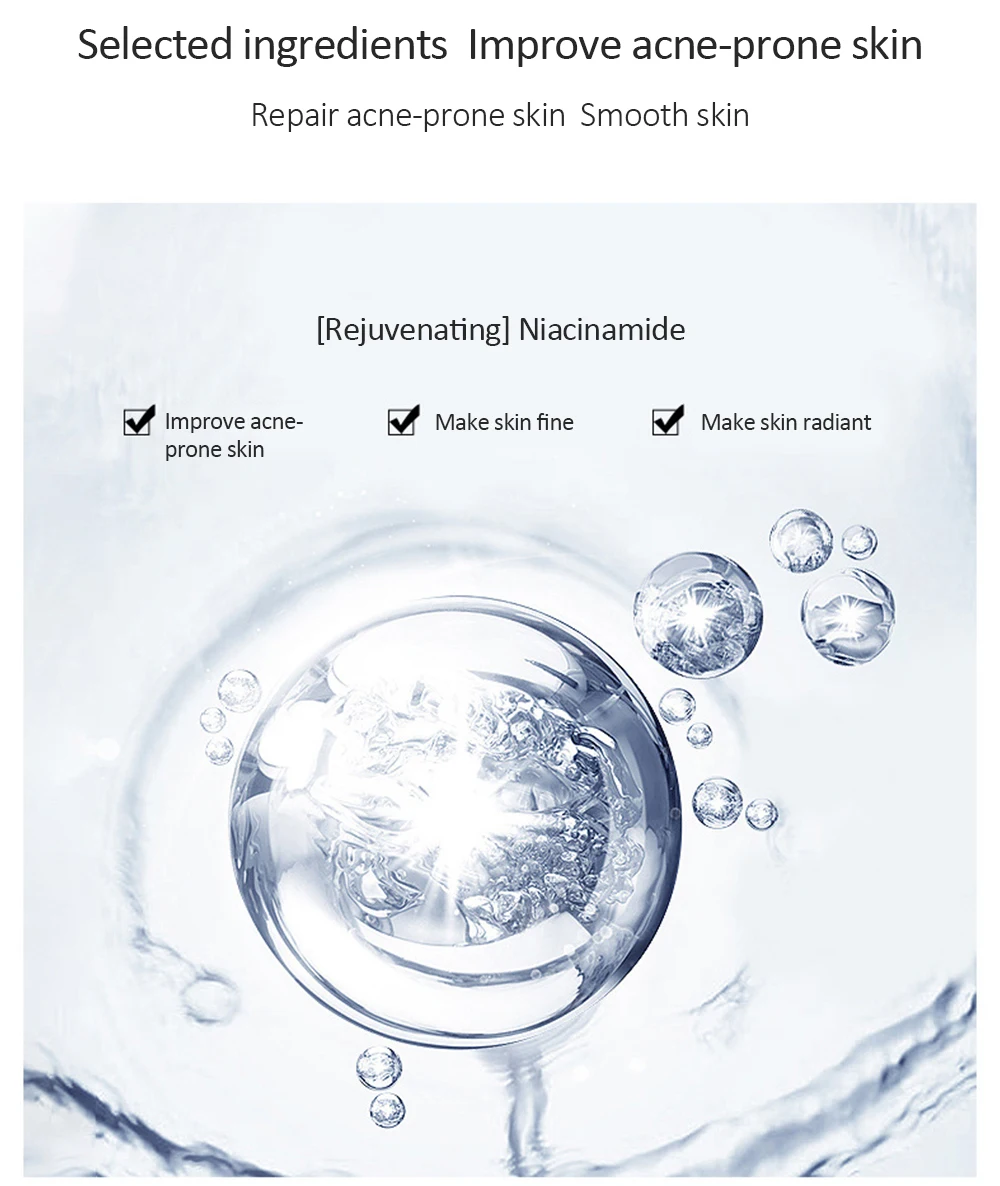 Selected ingredients  Improve acne-prone skin

Repair acne-prone skin  Smooth skin

[Rejuvenating] Niacinamide

Improve acne-prone skin

Make skin fine

Make skin radiant